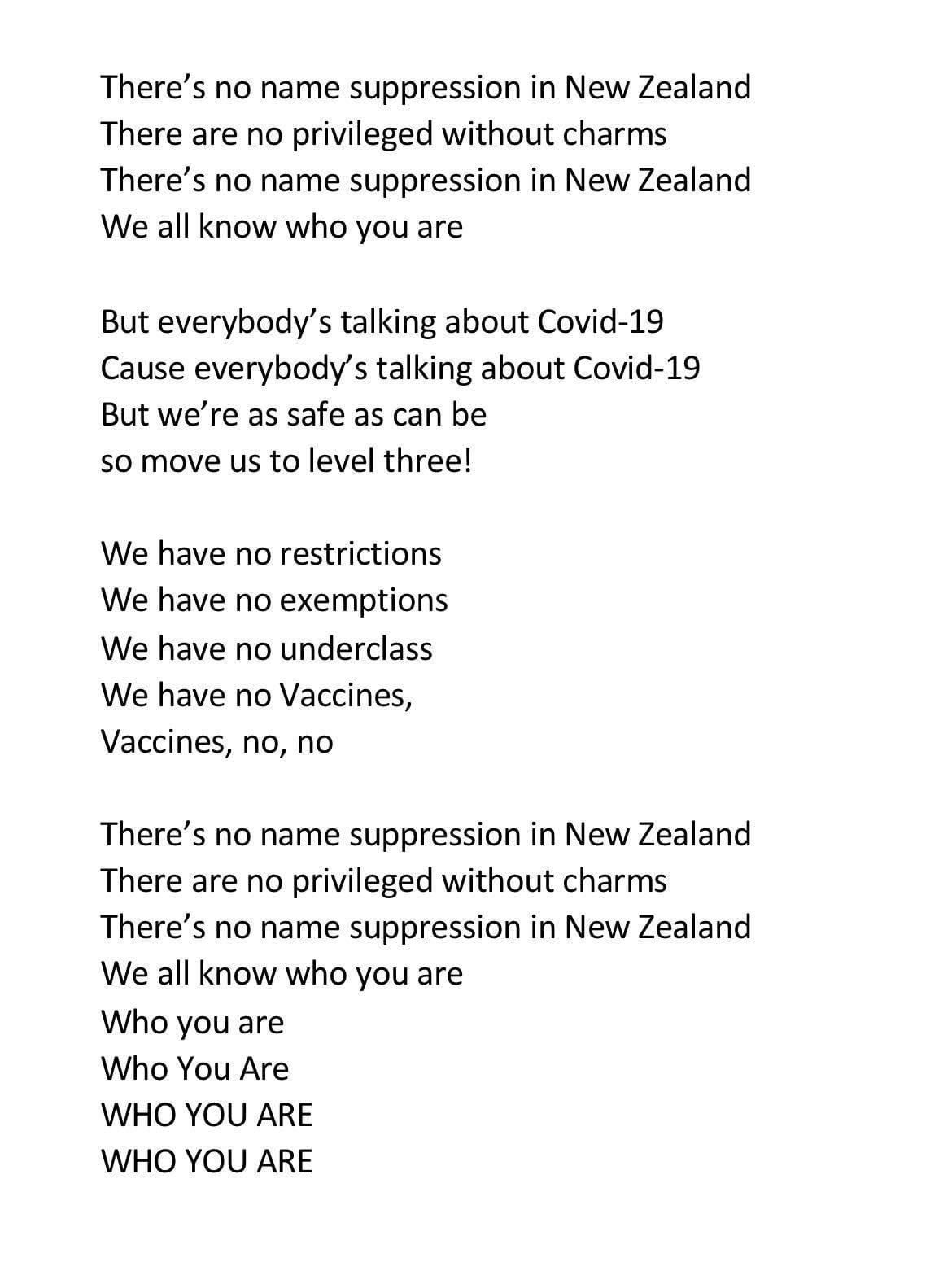 There's no name suppression in New Zealand
There are no privileged without charms
There's no name suppression in New Zealand
We all know who you are

But everybody's talking about Covid-19
Cause everybody's talking about Covid-19
But we're as safe as can be
so move us to level three!

We have no restrictions
We have no exemptions
We have no underclass
We have no Vaccines,
Vaccines, no, no

There's no name suppression in New Zealand
There are no privileged without charms
There's no name suppression in New Zealand
We all know who you are
Who you are
Who You Are
WHO YOU ARE
WHO YOU ARE